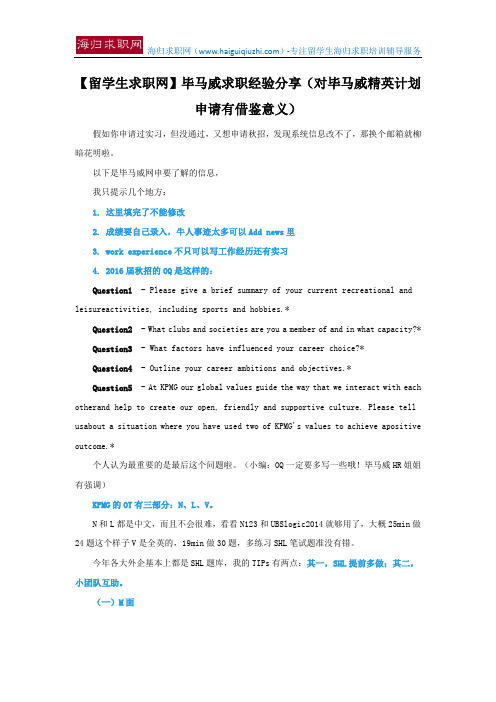 海归求职网

海归求职网（www.haiguiqiuzhi.com）-专注留学生海归求职培训辅导服务

【留学生求职网】毕马威求职经验分享（对毕马威精英计划申请有借鉴意义）

假如你申请过实习，但没通过，又想申请秋招，发现系统信息改不了，那换个邮箱就柳暗花明啦。

以下是毕马威网申要了解的信息，

我只提示几个地方：

1. 这里填完了不能修改

2. 成绩要自己录入，牛人事迹太多可以 Add news 里

3. work experience 不只可以写工作经历还有实习

4. 2016 届秋招的 OQ 是这样的：

Question1 - Please give a brief summary of your current recreational and leisureactivities, including sports and hobbies.*

Question2 - What clubs and societies are you a member of and in what capacity?*

Question3 - What factors have influenced your career choice?*

Question4 - Outline your career ambitions and objectives.*

Question5 - At KPMG our global values guide the way that we interact with each otherand help to create our open, friendly and supportive culture. Please tell usabout a situation where you have used two of KPMG's values to achieve apositive outcome.*

个人认为最重要的是最后这个问题啦。（小编：OQ 一定要多写一些哦！毕马威 HR 姐姐有强调）

KPMG 的 OT 有三部分：N、L、V。

N 和 L 都是中文，而且不会很难，看看 N123 和 UBSlogic2014 就够用了，大概 25min 做 24 题这个样子 V 是全英的，19min 做 30 题，多练习 SHL 笔试题准没有错。

今年各大外企基本上都是 SHL 题库，我的 TIPs 有两点：其一，SHL 提前多做；其二，小团队互助。

（一）M 面